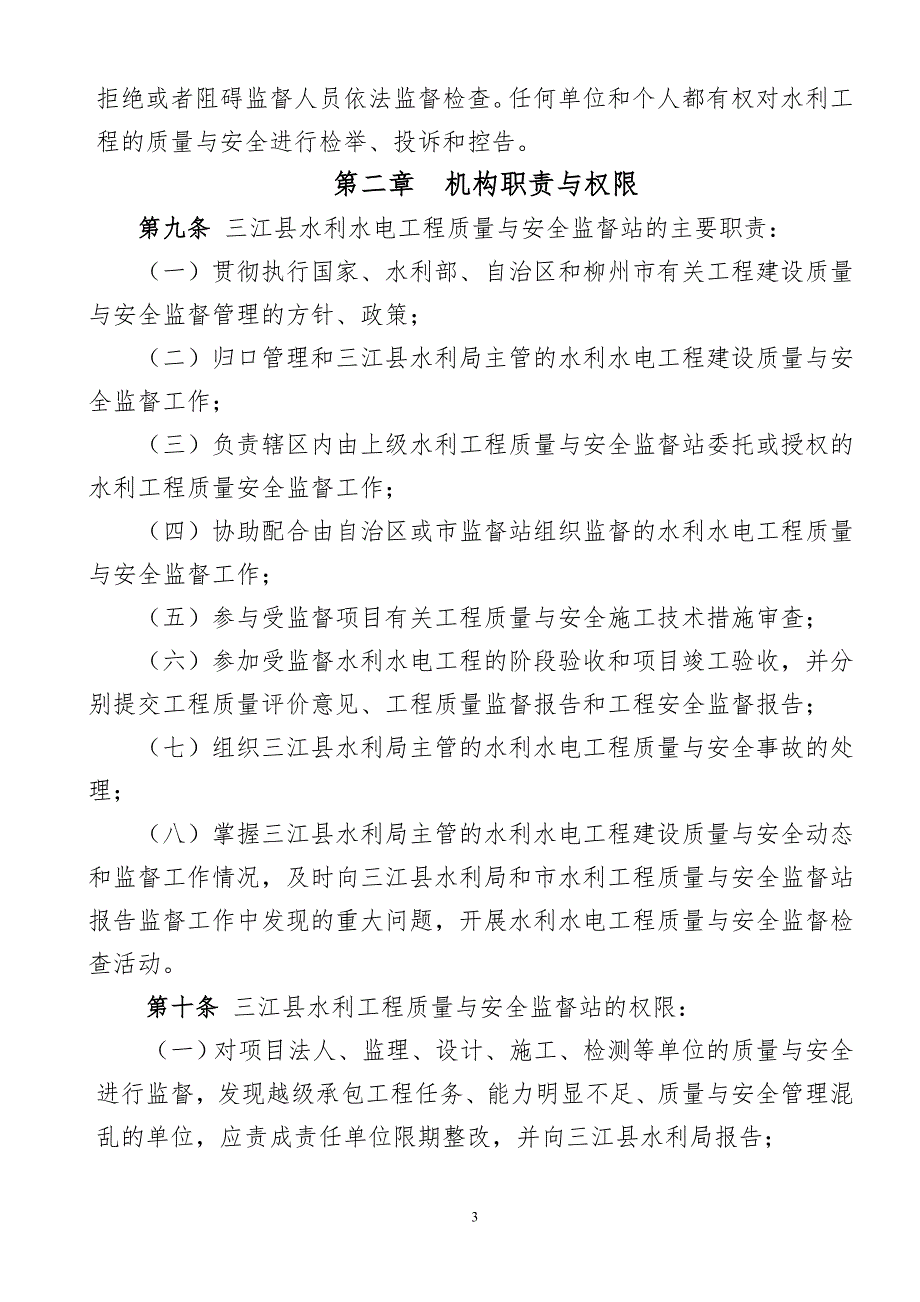 拒绝或者阻碍监督人员依法监督检查。任何单位和个人都有权对水利工程的质量与安全进行检举、投诉和控告。

第二章　机构职责与权限

第九条 三江县水利水电工程质量与安全监督站的主要职责：

（一）贯彻执行国家、水利部、自治区和柳州市有关工程建设质量与安全监督管理的方针、政策；

（二）归口管理和三江县水利局主管的水利水电工程建设质量与安全监督工作；

（三）负责辖区内由上级水利工程质量与安全监督站委托或授权的水利工程质量安全监督工作；

（四）协助配合由自治区或市监督站组织监督的水利水电工程质量与安全监督工作；

（五）参与受监督项目有关工程质量与安全施工技术措施审查；

（六）参加受监督水利水电工程的阶段验收和项目竣工验收，并分别提交工程质量评价意见、工程质量监督报告和工程安全监督报告；

（七）组织三江县水利局主管的水利水电工程质量与安全事故的处理；

（八）掌握三江县水利局主管的水利水电工程建设质量与安全动态和监督工作情况，及时向三江县水利局和市水利工程质量与安全监督站报告监督工作中发现的重大问题，开展水利水电工程质量与安全监督检查活动。

第十条 三江县水利工程质量与安全监督站的权限：

（一）对项目法人、监理、设计、施工、检测等单位的质量与安全进行监督，发现越级承包工程任务、能力明显不足、质量与安全管理混乱的单位，应责成责任单位限期整改，并向三江县水利局报告；

3